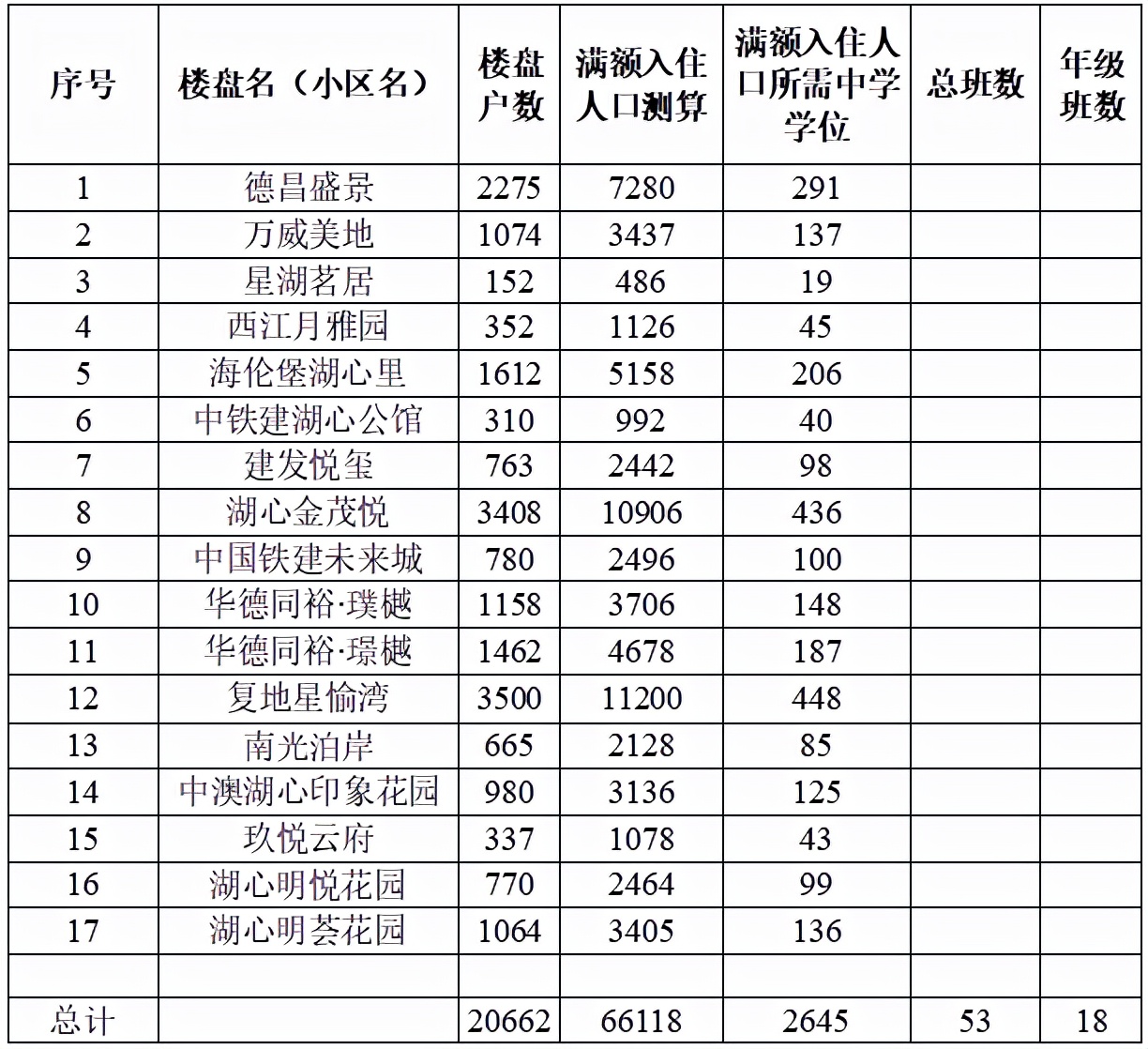 | 序号 | 楼盘名（小区名） | 楼盘户数 | 满额入住人口测算 | 满额入住人口所需中学学位 | 总班数 | 年级班数 |
|---|---|---|---|---|---|---|
| 1 | 德昌盛景 | 2275 | 7280 | 291 | | |
| 2 | 万威美地 | 1074 | 3437 | 137 | | |
| 3 | 星湖茗居 | 152 | 486 | 19 | | |
| 4 | 西江月雅园 | 352 | 1126 | 45 | | |
| 5 | 海伦堡湖心里 | 1612 | 5158 | 206 | | |
| 6 | 中铁建湖心公馆 | 310 | 992 | 40 | | |
| 7 | 建发悦玺 | 763 | 2442 | 98 | | |
| 8 | 湖心金茂悦 | 3408 | 10906 | 436 | | |
| 9 | 中国铁建未来城 | 780 | 2496 | 100 | | |
| 10 | 华德同裕·璞樾 | 1158 | 3706 | 148 | | |
| 11 | 华德同裕·璟樾 | 1462 | 4678 | 187 | | |
| 12 | 复地星愉湾 | 3500 | 11200 | 448 | | |
| 13 | 南光泊岸 | 665 | 2128 | 85 | | |
| 14 | 中澳湖心印象花园 | 980 | 3136 | 125 | | |
| 15 | 玖悦云府 | 337 | 1078 | 43 | | |
| 16 | 湖心明悦花园 | 770 | 2464 | 99 | | |
| 17 | 湖心明荟花园 | 1064 | 3405 | 136 | | |
| | | | | | | |
| 总计 | | 20662 | 66118 | 2645 | 53 | 18 |